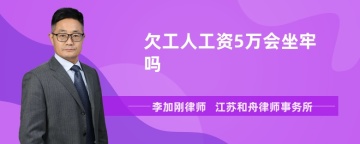 欠工人工资5万会坐牢吗

李加刚律师　江苏和舟律师事务所